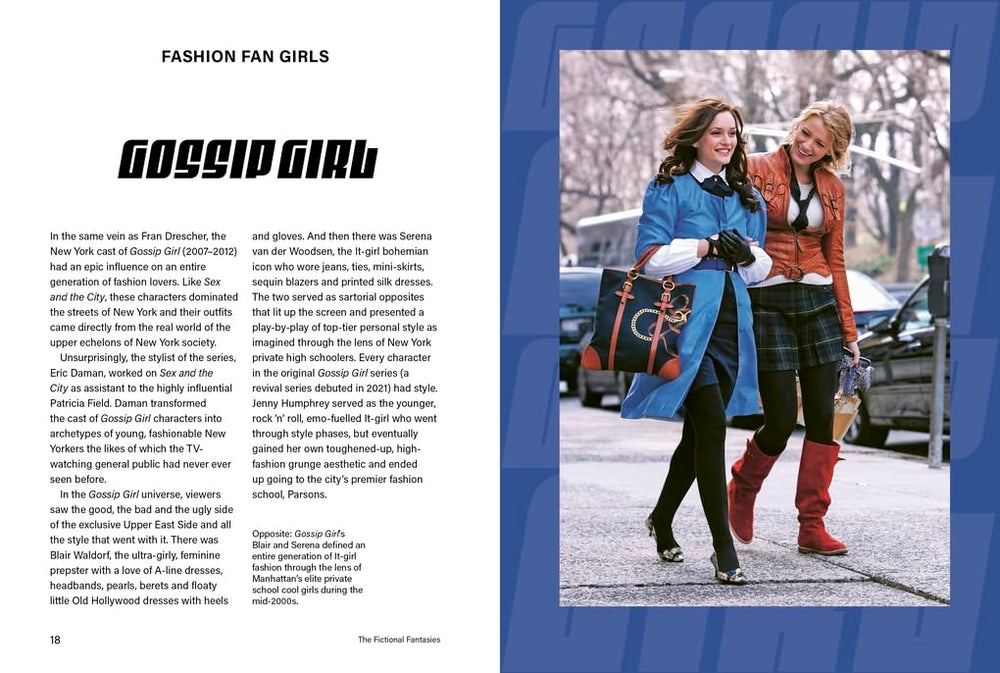 FASHION FAN GIRLS

GOSSIP GIRL

In the same vein as Fran Drescher, the New York cast of Gossip Girl (2007–2012) had an epic influence on an entire generation of fashion lovers. Like Sex and the City, these characters dominated the streets of New York and their outfits came directly from the real world of the upper echelons of New York society.

Unsurprisingly, the stylist of the series, Eric Daman, worked on Sex and the City as assistant to the highly influential Patricia Field. Daman transformed the cast of Gossip Girl characters into archetypes of young, fashionable New Yorkers the likes of which the TV-watching general public had never ever seen before.

In the Gossip Girl universe, viewers saw the good, the bad and the ugly side of the exclusive Upper East Side and all the style that went with it. There was Blair Waldorf, the ultra-girly, feminine prepster with a love of A-line dresses, headbands, pearls, berets and floaty little Old Hollywood dresses with heels and gloves. And then there was Serena van der Woodsen, the It-girl bohemian icon who wore jeans, ties, mini-skirts, sequin blazers and printed silk dresses. The two served as sartorial opposites that lit up the screen and presented a play-by-play of top-tier personal style as imagined through the lens of New York private high schoolers. Every character in the original Gossip Girl series (a revival series debuted in 2021) had style. Jenny Humphrey served as the younger, rock 'n' roll, emo-fuelled It-girl who went through style phases, but eventually gained her own toughened-up, high-fashion grunge aesthetic and ended up going to the city's premier fashion school, Parsons.

Opposite: Gossip Girl's Blair and Serena defined an entire generation of It-girl fashion through the lens of Manhattan's elite private school cool girls during the mid-2000s.

18

The Fictional Fantasies